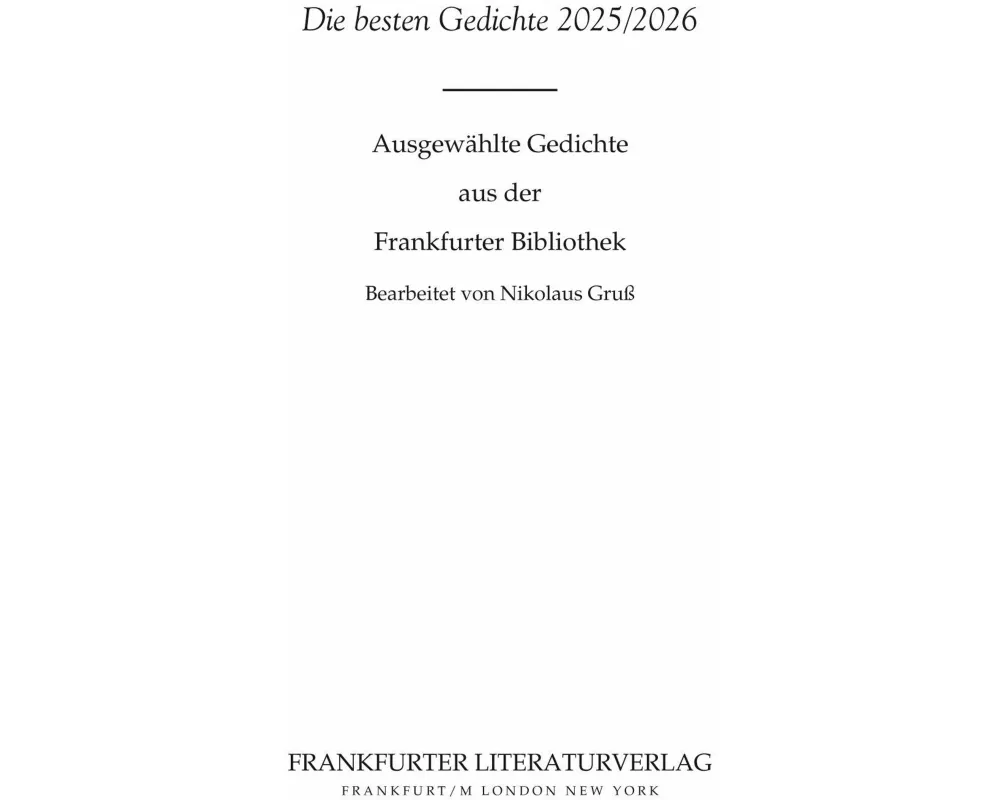 Die besten Gedichte 2025/2026

Ausgewählte Gedichte
aus der
Frankfurter Bibliothek

Bearbeitet von Nikolaus Gruß

FRANKFURTER LITERATURVERLAG
FRANKFURT/M LONDON NEW YORK